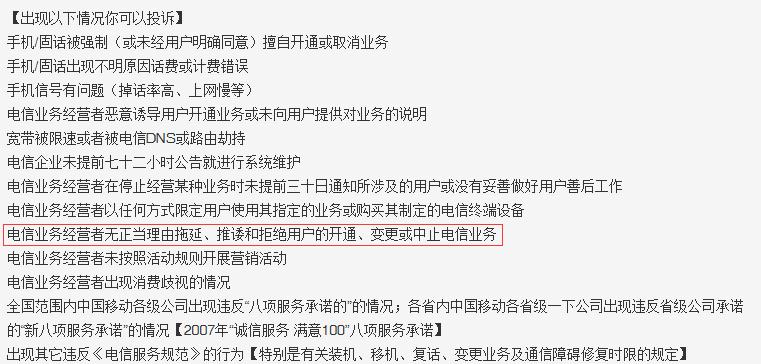 【出现以下情况你可以投诉】
手机/固话被强制（或未经用户明确同意）擅自开通或取消业务
手机/固话出现不明原因话费或计费错误
手机信号有问题（掉话率高、上网慢等）
电信业务经营者恶意诱导用户开通业务或未向用户提供对业务的说明
宽带被限速或者被电信DNS或路由劫持
电信企业未提前七十二小时公告就进行系统维护
电信业务经营者在停止经营某种业务时未提前三十日通知所涉及的用户或没有妥善做好用户善后工作
电信业务经营者以任何方式限定用户使用其指定的业务或购买其制定的电信终端设备
电信业务经营者无正当理由拖延、推诿和拒绝用户的开通、变更或中止电信业务
电信业务经营者未按照活动规则开展营销活动
电信业务经营者出现消费歧视的情况
全国范围内中国移动各级公司出现违反“八项服务承诺的”的情况；各省内中国移动各省级一下公司出现违反省级公司承诺的“新八项服务承诺”的情况【2007年“诚信服务 满意100”八项服务承诺】
出现其它违反《电信服务规范》的行为【特别是有关装机、移机、复话、变更业务及通信障碍修复时限的规定】